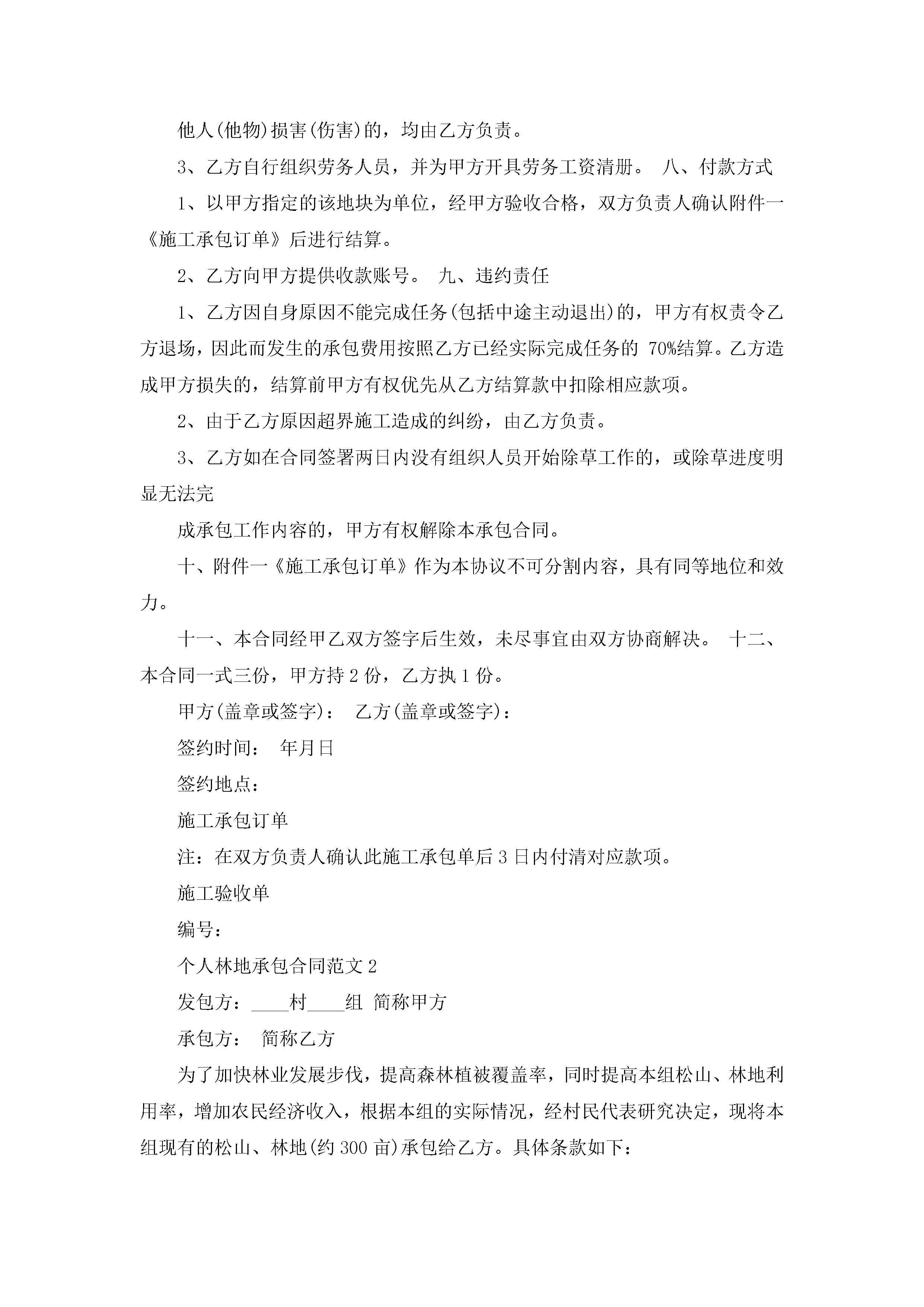 他人(他物)损害(伤害)的，均由乙方负责。

3、乙方自行组织劳务人员，并为甲方开具劳务工资清册。 八、付款方式

1、以甲方指定的该地块为单位，经甲方验收合格，双方负责人确认附件一《施工承包订单》后进行结算。

2、乙方向甲方提供收款账号。 九、违约责任

1、乙方因自身原因不能完成任务(包括中途主动退出)的，甲方有权责令乙方退场，因此而发生的承包费用按照乙方已经实际完成任务的 70%结算。乙方造成甲方损失的，结算前甲方有权优先从乙方结算款中扣除相应款项。

2、由于乙方原因超界施工造成的纠纷，由乙方负责。

3、乙方如在合同签署两日内没有组织人员开始除草工作的，或除草进度明显无法完

成承包工作内容的，甲方有权解除本承包合同。

十、附件一《施工承包订单》作为本协议不可分割内容，具有同等地位和效力。

十一、本合同经甲乙双方签字后生效，未尽事宜由双方协商解决。 十二、本合同一式三份，甲方持 2 份，乙方执 1 份。

甲方(盖章或签字)： 乙方(盖章或签字)：

签约时间： 年月日

签约地点：

施工承包订单

注：在双方负责人确认此施工承包单后 3 日内付清对应款项。

施工验收单

编号：

个人林地承包合同范文 2

发包方：____村____组 简称甲方

承包方： 简称乙方

为了加快林业发展步伐，提高森林植被覆盖率，同时提高本组松山、林地利用率，增加农民经济收入，根据本组的实际情况，经村民代表研究决定，现将本组现有的松山、林地(约 300 亩)承包给乙方。具体条款如下：